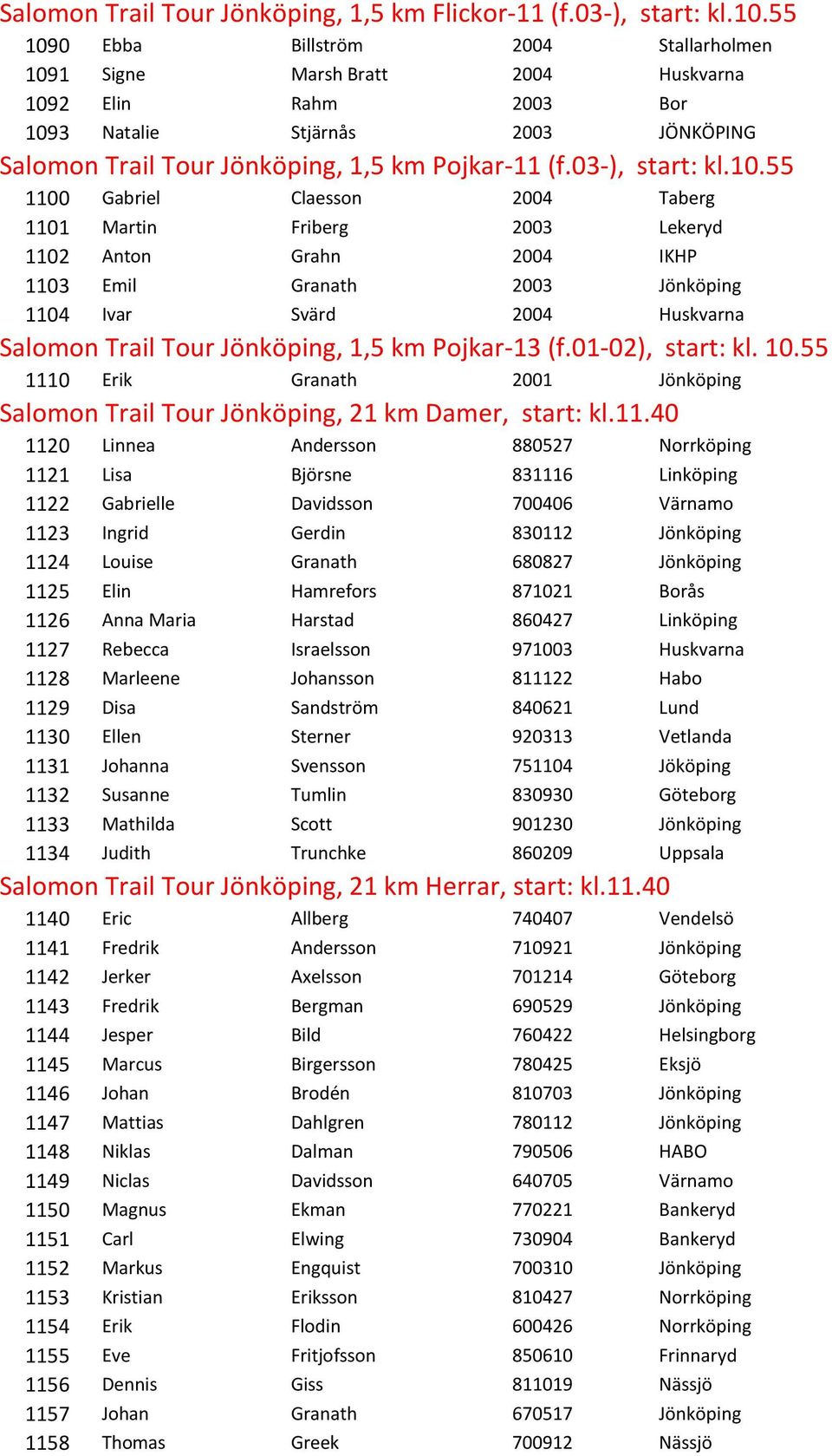 Salomon Trail Tour Jönköping, 1,5 km Flickor-11 (f.03-), start: kl.10.55

| | | | | |
|---|---|---|---|---|
| 1090 | Ebba | Billström | 2004 | Stallarholmen |
| 1091 | Signe | Marsh Bratt | 2004 | Huskvarna |
| 1092 | Elin | Rahm | 2003 | Bor |
| 1093 | Natalie | Stjärnås | 2003 | JÖNKÖPING |

Salomon Trail Tour Jönköping, 1,5 km Pojkar-11 (f.03-), start: kl.10.55

| | | | | |
|---|---|---|---|---|
| 1100 | Gabriel | Claesson | 2004 | Taberg |
| 1101 | Martin | Friberg | 2003 | Lekeryd |
| 1102 | Anton | Grahn | 2004 | IKHP |
| 1103 | Emil | Granath | 2003 | Jönköping |
| 1104 | Ivar | Svärd | 2004 | Huskvarna |

Salomon Trail Tour Jönköping, 1,5 km Pojkar-13 (f.01-02), start: kl. 10.55

| | | | | |
|---|---|---|---|---|
| 1110 | Erik | Granath | 2001 | Jönköping |

Salomon Trail Tour Jönköping, 21 km Damer, start: kl.11.40

| | | | | |
|---|---|---|---|---|
| 1120 | Linnea | Andersson | 880527 | Norrköping |
| 1121 | Lisa | Björsne | 831116 | Linköping |
| 1122 | Gabrielle | Davidsson | 700406 | Värnamo |
| 1123 | Ingrid | Gerdin | 830112 | Jönköping |
| 1124 | Louise | Granath | 680827 | Jönköping |
| 1125 | Elin | Hamrefors | 871021 | Borås |
| 1126 | Anna Maria | Harstad | 860427 | Linköping |
| 1127 | Rebecca | Israelsson | 971003 | Huskvarna |
| 1128 | Marleene | Johansson | 811122 | Habo |
| 1129 | Disa | Sandström | 840621 | Lund |
| 1130 | Ellen | Sterner | 920313 | Vetlanda |
| 1131 | Johanna | Svensson | 751104 | Jököping |
| 1132 | Susanne | Tumlin | 830930 | Göteborg |
| 1133 | Mathilda | Scott | 901230 | Jönköping |
| 1134 | Judith | Trunchke | 860209 | Uppsala |

Salomon Trail Tour Jönköping, 21 km Herrar, start: kl.11.40

| | | | | |
|---|---|---|---|---|
| 1140 | Eric | Allberg | 740407 | Vendelsö |
| 1141 | Fredrik | Andersson | 710921 | Jönköping |
| 1142 | Jerker | Axelsson | 701214 | Göteborg |
| 1143 | Fredrik | Bergman | 690529 | Jönköping |
| 1144 | Jesper | Bild | 760422 | Helsingborg |
| 1145 | Marcus | Birgersson | 780425 | Eksjö |
| 1146 | Johan | Brodén | 810703 | Jönköping |
| 1147 | Mattias | Dahlgren | 780112 | Jönköping |
| 1148 | Niklas | Dalman | 790506 | HABO |
| 1149 | Niclas | Davidsson | 640705 | Värnamo |
| 1150 | Magnus | Ekman | 770221 | Bankeryd |
| 1151 | Carl | Elwing | 730904 | Bankeryd |
| 1152 | Markus | Engquist | 700310 | Jönköping |
| 1153 | Kristian | Eriksson | 810427 | Norrköping |
| 1154 | Erik | Flodin | 600426 | Norrköping |
| 1155 | Eve | Fritjofsson | 850610 | Frinnaryd |
| 1156 | Dennis | Giss | 811019 | Nässjö |
| 1157 | Johan | Granath | 670517 | Jönköping |
| 1158 | Thomas | Greek | 700912 | Nässjö |